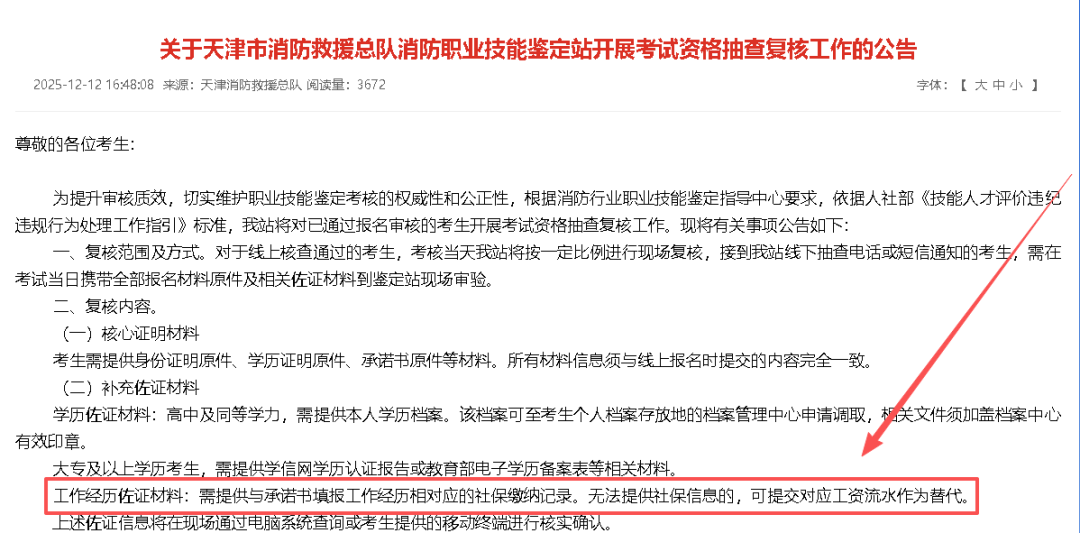 关于天津市消防救援总队消防职业技能鉴定站开展考试资格抽查复核工作的公告

2025-12-12 16:48:08 来源：天津消防救援总队 阅读量：3672

字体：【 大 中 小 】

尊敬的各位考生:

为提升审核质效，切实维护职业技能鉴定考核的权威性和公正性，根据消防行业职业技能鉴定指导中心要求，依据人社部《技能人才评价违纪违规行为处理工作指引》标准，我站将对已通过报名审核的考生开展考试资格抽查复核工作。现将有关事项公告如下:

一、复核范围及方式。对于线上核查通过的考生，考核当天我站将按一定比例进行现场复核，接到我站线下抽查电话或短信通知的考生，需在考试当日携带全部报名材料原件及相关佐证材料到鉴定站现场审验。

二、复核内容。

（一）核心证明材料

考生需提供身份证明原件、学历证明原件、承诺书原件等材料。所有材料信息须与线上报名时提交的内容完全一致。

（二）补充佐证材料

学历佐证材料：高中及同等学力，需提供本人学历档案。该档案可至考生个人档案存放地的档案管理中心申请调取，相关文件须加盖档案中心有效印章。

大专及以上学历考生，需提供学信网学历认证报告或教育部电子学历备案表等相关材料。

工作经历佐证材料：需提供与承诺书填报工作经历相对应的社保缴纳记录。无法提供社保信息的，可提交对应工资流水作为替代。

上述佐证信息将在现场通过电脑系统查询或考生提供的移动终端进行核实确认。